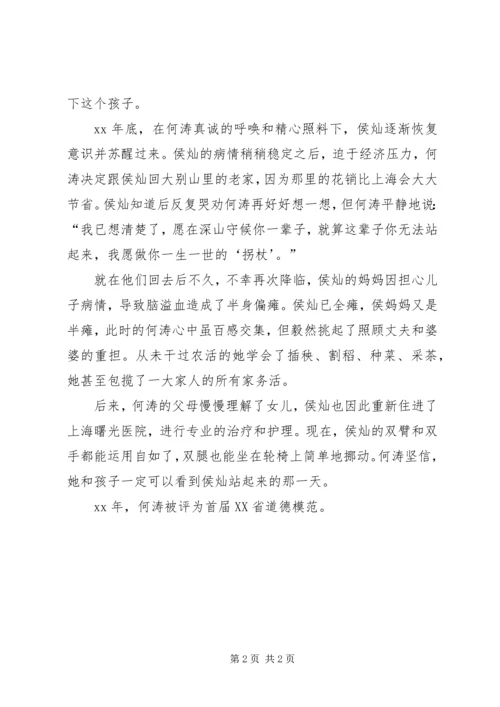 下这个孩子。

xx 年底，在何涛真诚的呼唤和精心照料下，侯灿逐渐恢复意识并苏醒过来。侯灿的病情稍稍稳定之后，迫于经济压力，何涛决定跟侯灿回大别山里的老家，因为那里的花销比上海会大大节省。侯灿知道后反复哭劝何涛再好好想一想，但何涛平静地说：“我已想清楚了，愿在深山守候你一辈子，就算这辈子你无法站起来，我愿做你一生一世的‘拐杖’。”

就在他们回去后不久，不幸再次降临，侯灿的妈妈因担心儿子病情，导致脑溢血造成了半身偏瘫。侯灿已全瘫，侯妈妈又是半瘫，此时的何涛心中虽百感交集，但毅然挑起了照顾丈夫和婆婆的重担。从未干过农活的她学会了插秧、割稻、种菜、采茶，她甚至包揽了一大家人的所有家务活。

后来，何涛的父母慢慢理解了女儿，侯灿也因此重新住进了上海曙光医院，进行专业的治疗和护理。现在，侯灿的双臂和双手都能运用自如了，双腿也能坐在轮椅上简单地挪动。何涛坚信，她和孩子一定可以看到侯灿站起来的那一天。

xx 年，何涛被评为首届 XX 省道德模范。

第 2 页 共 2 页